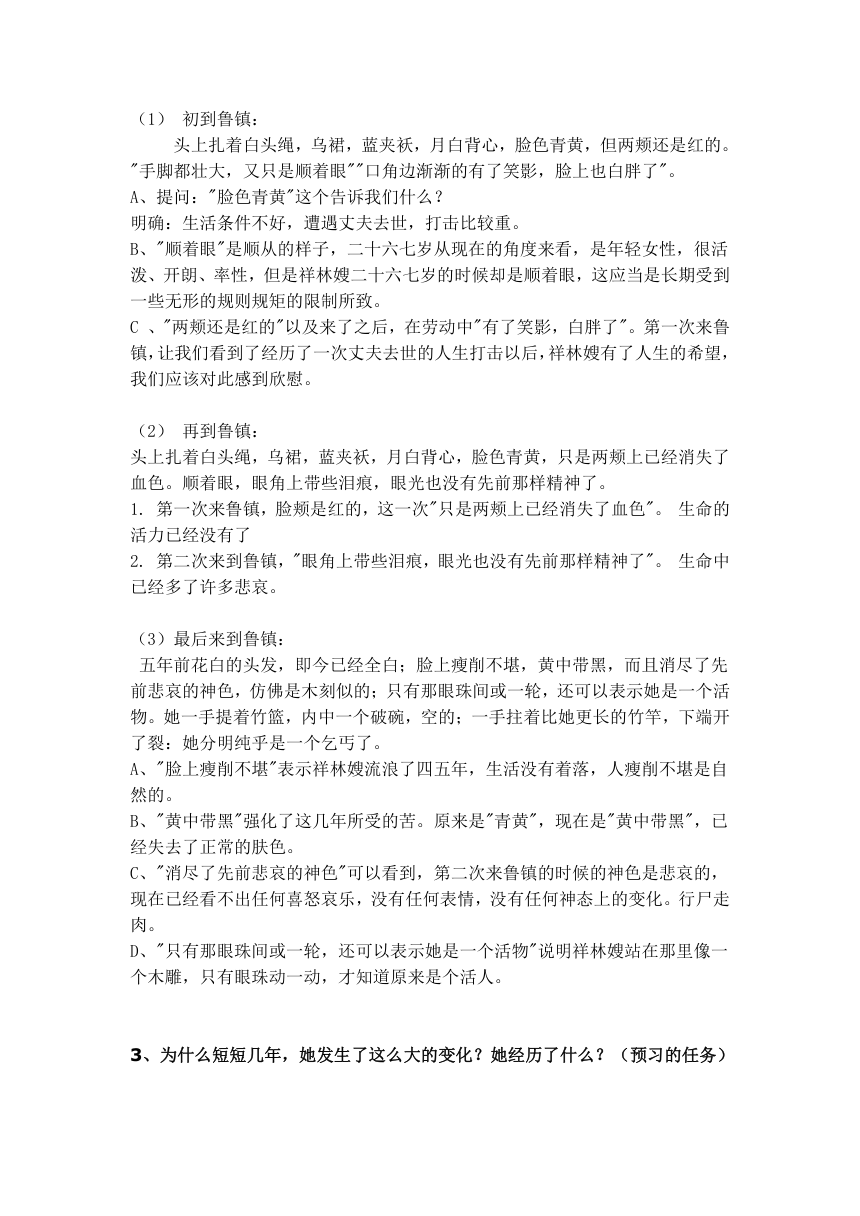 （1） 初到鲁镇：

头上扎着白头绳，乌裙，蓝夹袄，月白背心，脸色青黄，但两颊还是红的。"手脚都壮大，又只是顺着眼""口角边渐渐的有了笑影，脸上也白胖了"。

A、提问："脸色青黄"这个告诉我们什么？

明确：生活条件不好，遭遇丈夫去世，打击比较重。

B、"顺着眼"是顺从的样子，二十六七岁从现在的角度来看，是年轻女性，很活泼、开朗、率性，但是祥林嫂二十六七岁的时候却是顺着眼，这应当是长期受到一些无形的规则规矩的限制所致。

C 、"两颊还是红的"以及来了之后，在劳动中"有了笑影，白胖了"。第一次来鲁镇，让我们看到了经历了一次丈夫去世的人生打击以后，祥林嫂有了人生的希望，我们应该对此感到欣慰。

（2） 再到鲁镇：

头上扎着白头绳，乌裙，蓝夹袄，月白背心，脸色青黄，只是两颊上已经消失了血色。顺着眼，眼角上带些泪痕，眼光也没有先前那样精神了。

1. 第一次来鲁镇，脸颊是红的，这一次"只是两颊上已经消失了血色"。 生命的活力已经没有了

2. 第二次来到鲁镇，"眼角上带些泪痕，眼光也没有先前那样精神了"。 生命中已经多了许多悲哀。

（3）最后来到鲁镇：

五年前花白的头发，即今已经全白；脸上瘦削不堪，黄中带黑，而且消尽了先前悲哀的神色，仿佛是木刻似的；只有那眼珠间或一轮，还可以表示她是一个活物。她一手提着竹篮，内中一个破碗，空的；一手拄着比她更长的竹竿，下端开了裂：她分明纯乎是一个乞丐了。

A、"脸上瘦削不堪"表示祥林嫂流浪了四五年，生活没有着落，人瘦削不堪是自然的。

B、"黄中带黑"强化了这几年所受的苦。原来是"青黄"，现在是"黄中带黑"，已经失去了正常的肤色。

C、"消尽了先前悲哀的神色"可以看到，第二次来鲁镇的时候的神色是悲哀的，现在已经看不出任何喜怒哀乐，没有任何表情，没有任何神态上的变化。行尸走肉。

D、"只有那眼珠间或一轮，还可以表示她是一个活物"说明祥林嫂站在那里像一个木雕，只有眼珠动一动，才知道原来是个活人。

3、为什么短短几年，她发生了这么大的变化？她经历了什么？（预习的任务）